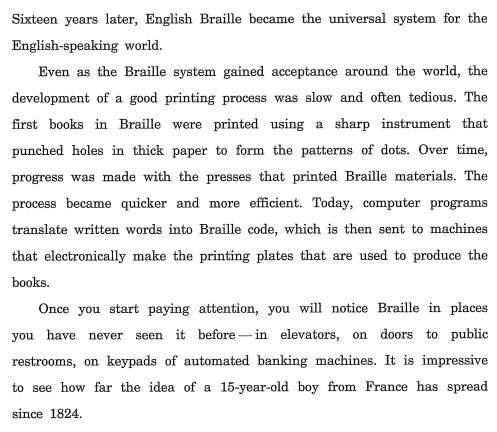 Sixteen years later, English Braille became the universal system for the English-speaking world.

Even as the Braille system gained acceptance around the world, the development of a good printing process was slow and often tedious. The first books in Braille were printed using a sharp instrument that punched holes in thick paper to form the patterns of dots. Over time, progress was made with the presses that printed Braille materials. The process became quicker and more efficient. Today, computer programs translate written words into Braille code, which is then sent to machines that electronically make the printing plates that are used to produce the books.

Once you start paying attention, you will notice Braille in places you have never seen it before — in elevators, on doors to public restrooms, on keypads of automated banking machines. It is impressive to see how far the idea of a 15-year-old boy from France has spread since 1824.